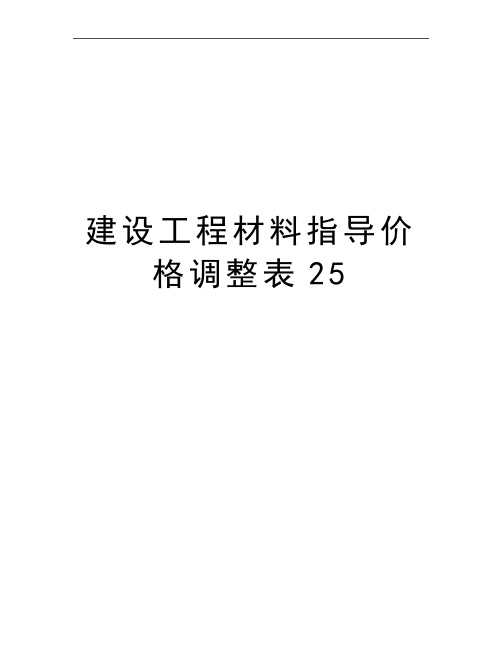 建设工程材料指导价格调整表 25